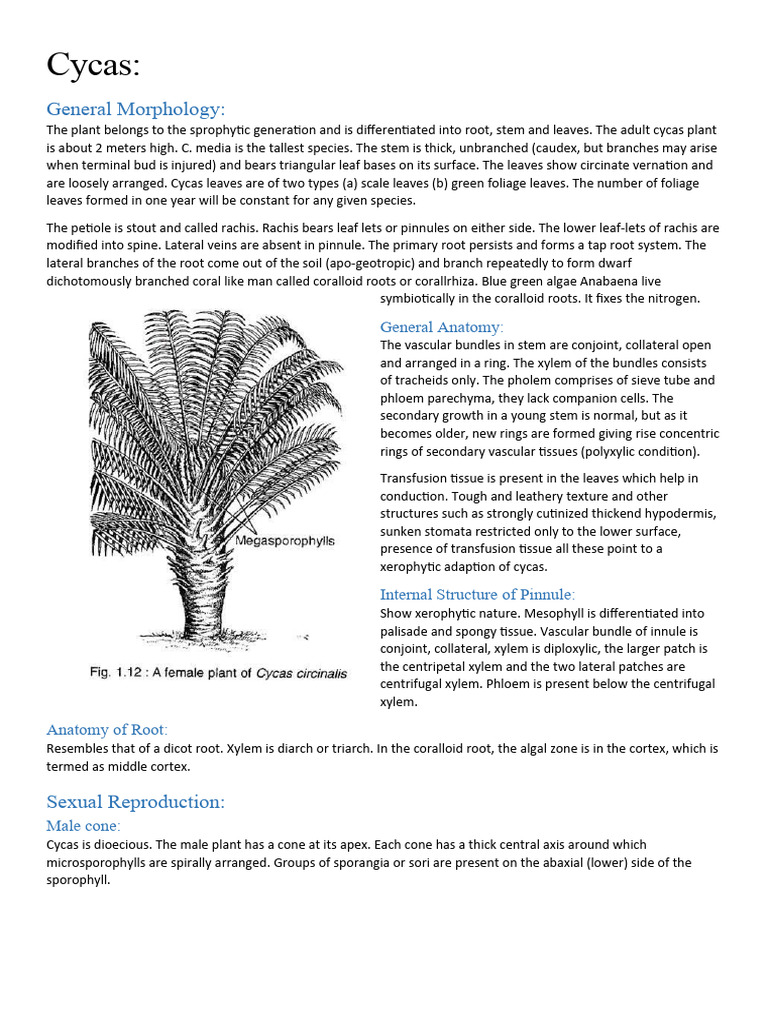 Cycas:

General Morphology:

The plant belongs to the sprophytic generation and is differentiated into root, stem and leaves. The adult cycas plant is about 2 meters high. C. media is the tallest species. The stem is thick, unbranched (caudex, but branches may arise when terminal bud is injured) and bears triangular leaf bases on its surface. The leaves show circinate vernation and are loosely arranged. Cycas leaves are of two types (a) scale leaves (b) green foliage leaves. The number of foliage leaves formed in one year will be constant for any given species.

The petiole is stout and called rachis. Rachis bears leaf lets or pinnules on either side. The lower leaf-lets of rachis are modified into spine. Lateral veins are absent in pinnule. The primary root persists and forms a tap root system. The lateral branches of the root come out of the soil (apo-geotropic) and branch repeatedly to form dwarf dichotomously branched coral like man called coralloid roots or corallrhiza. Blue green algae Anabaena live symbiotically in the coralloid roots. It fixes the nitrogen.

Megasporophylls

Fig. 1.12 : A female plant of Cycas circinalis

General Anatomy:

The vascular bundles in stem are conjoint, collateral open and arranged in a ring. The xylem of the bundles consists of tracheids only. The pholem comprises of sieve tube and phloem parechyma, they lack companion cells. The secondary growth in a young stem is normal, but as it becomes older, new rings are formed giving rise concentric rings of secondary vascular tissues (polyxylic condition).

Transfusion tissue is present in the leaves which help in conduction. Tough and leathery texture and other structures such as strongly cutinized thickend hypodermis, sunken stomata restricted only to the lower surface, presence of transfusion tissue all these point to a xerophytic adaption of cycas.

Internal Structure of Pinnule:

Show xerophytic nature. Mesophyll is differentiated into palisade and spongy tissue. Vascular bundle of innule is conjoint, collateral, xylem is diploxylic, the larger patch is the centripetal xylem and the two lateral patches are centrifugal xylem. Phloem is present below the centrifugal xylem.

Anatomy of Root:

Resembles that of a dicot root. Xylem is diarch or triarch. In the coralloid root, the algal zone is in the cortex, which is termed as middle cortex.

Sexual Reproduction:

Male cone:

Cycas is dioecious. The male plant has a cone at its apex. Each cone has a thick central axis around which microsporophylls are spirally arranged. Groups of sporangia or sori are present on the abaxial (lower) side of the sporophyll.